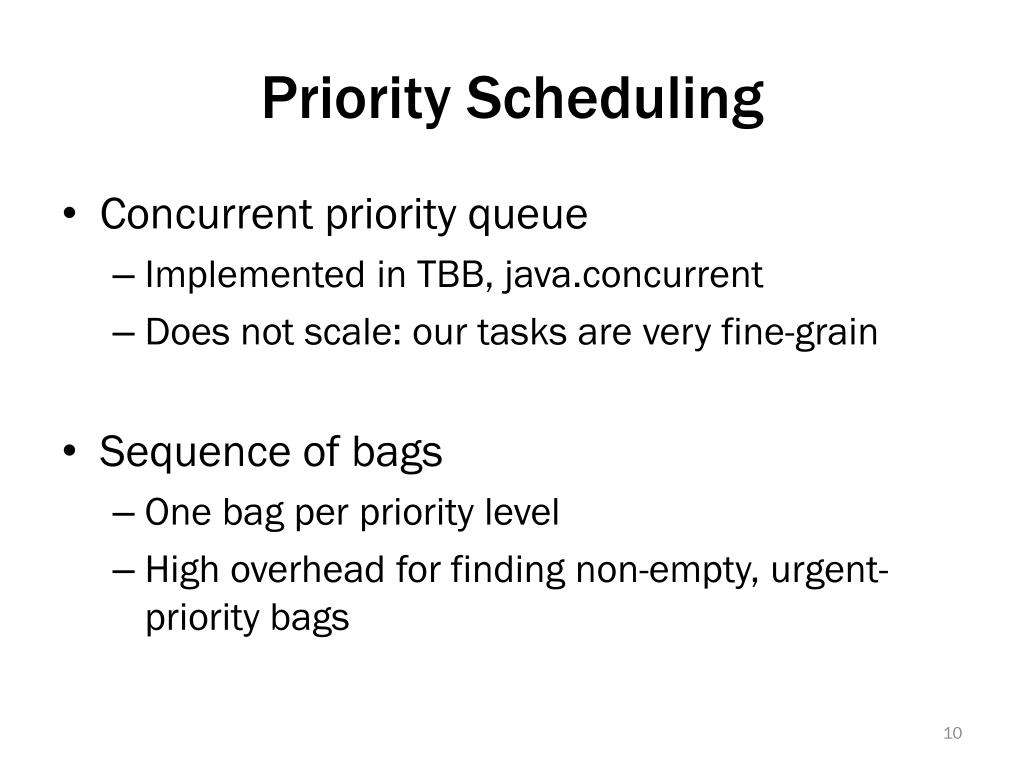 Priority Scheduling

• Concurrent priority queue
– Implemented in TBB, java.concurrent
– Does not scale: our tasks are very fine-grain

• Sequence of bags
– One bag per priority level
– High overhead for finding non-empty, urgent-priority bags

10